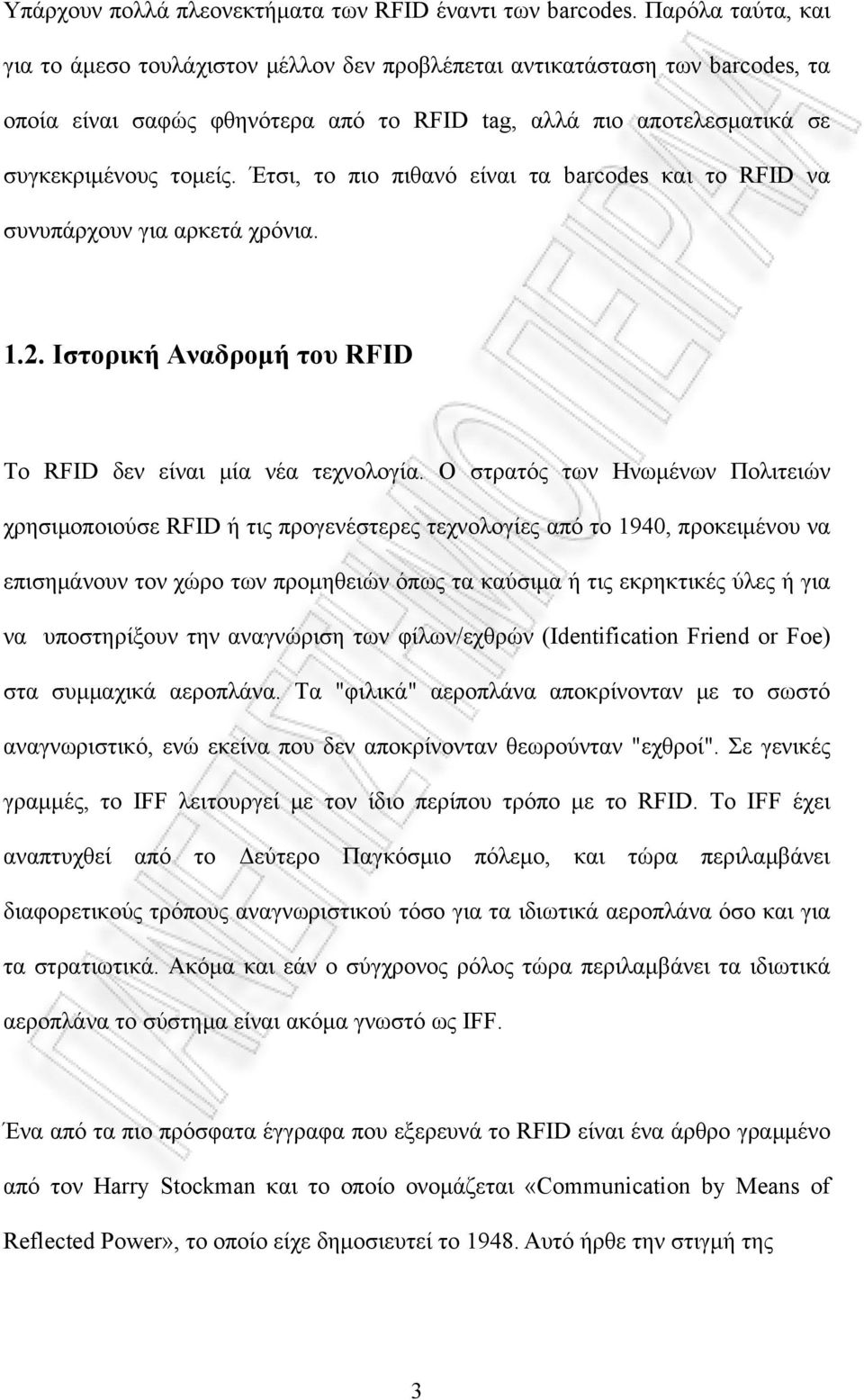 Υπάρχουν πολλά πλεονεκτήματα των RFID έναντι των barcodes. Παρόλα ταύτα, και για το άμεσο τουλάχιστον μέλλον δεν προβλέπεται αντικατάσταση των barcodes, τα οποία είναι σαφώς φθηνότερα από το RFID tag, αλλά πιο αποτελεσματικά σε συγκεκριμένους τομείς. Έτσι, το πιο πιθανό είναι τα barcodes και το RFID να συνυπάρχουν για αρκετά χρόνια.

1.2. Ιστορική Αναδρομή του RFID

Το RFID δεν είναι μία νέα τεχνολογία. Ο στρατός των Ηνωμένων Πολιτειών χρησιμοποιούσε RFID ή τις προγενέστερες τεχνολογίες από το 1940, προκειμένου να επισημάνουν τον χώρο των προμηθειών όπως τα καύσιμα ή τις εκρηκτικές ύλες ή για να υποστηρίξουν την αναγνώριση των φίλων/εχθρών (Identification Friend or Foe) στα συμμαχικά αεροπλάνα. Τα "φιλικά" αεροπλάνα αποκρίνονταν με το σωστό αναγνωριστικό, ενώ εκείνα που δεν αποκρίνονταν θεωρούνταν "εχθροί". Σε γενικές γραμμές, το IFF λειτουργεί με τον ίδιο περίπου τρόπο με το RFID. Το IFF έχει αναπτυχθεί από το Δεύτερο Παγκόσμιο πόλεμο, και τώρα περιλαμβάνει διαφορετικούς τρόπους αναγνωριστικού τόσο για τα ιδιωτικά αεροπλάνα όσο και για τα στρατιωτικά. Ακόμα και εάν ο σύγχρονος ρόλος τώρα περιλαμβάνει τα ιδιωτικά αεροπλάνα το σύστημα είναι ακόμα γνωστό ως IFF.

Ένα από τα πιο πρόσφατα έγγραφα που εξερευνά το RFID είναι ένα άρθρο γραμμένο από τον Harry Stockman και το οποίο ονομάζεται «Communication by Means of Reflected Power», το οποίο είχε δημοσιευτεί το 1948. Αυτό ήρθε την στιγμή της

3